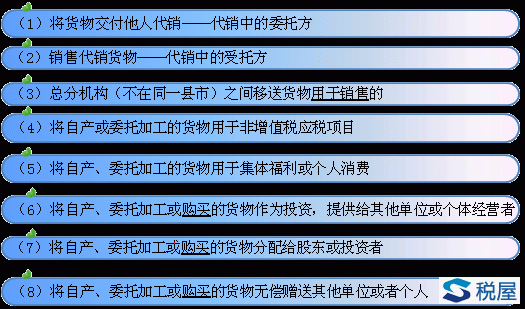 （1）将货物交付他人代销——代销中的委托方

（2）销售代销货物——代销中的受托方

（3）总分机构（不在同一县市）之间移送货物用于销售的

（4）将自产或委托加工的货物用于非增值税应税项目

（5）将自产、委托加工的货物用于集体福利或个人消费

（6）将自产、委托加工或购买的货物作为投资，提供给其他单位或个体经营者

（7）将自产、委托加工或购买的货物分配给股东或投资者

（8）将自产、委托加工或购买的货物无偿赠送其他单位或者个人

税屋